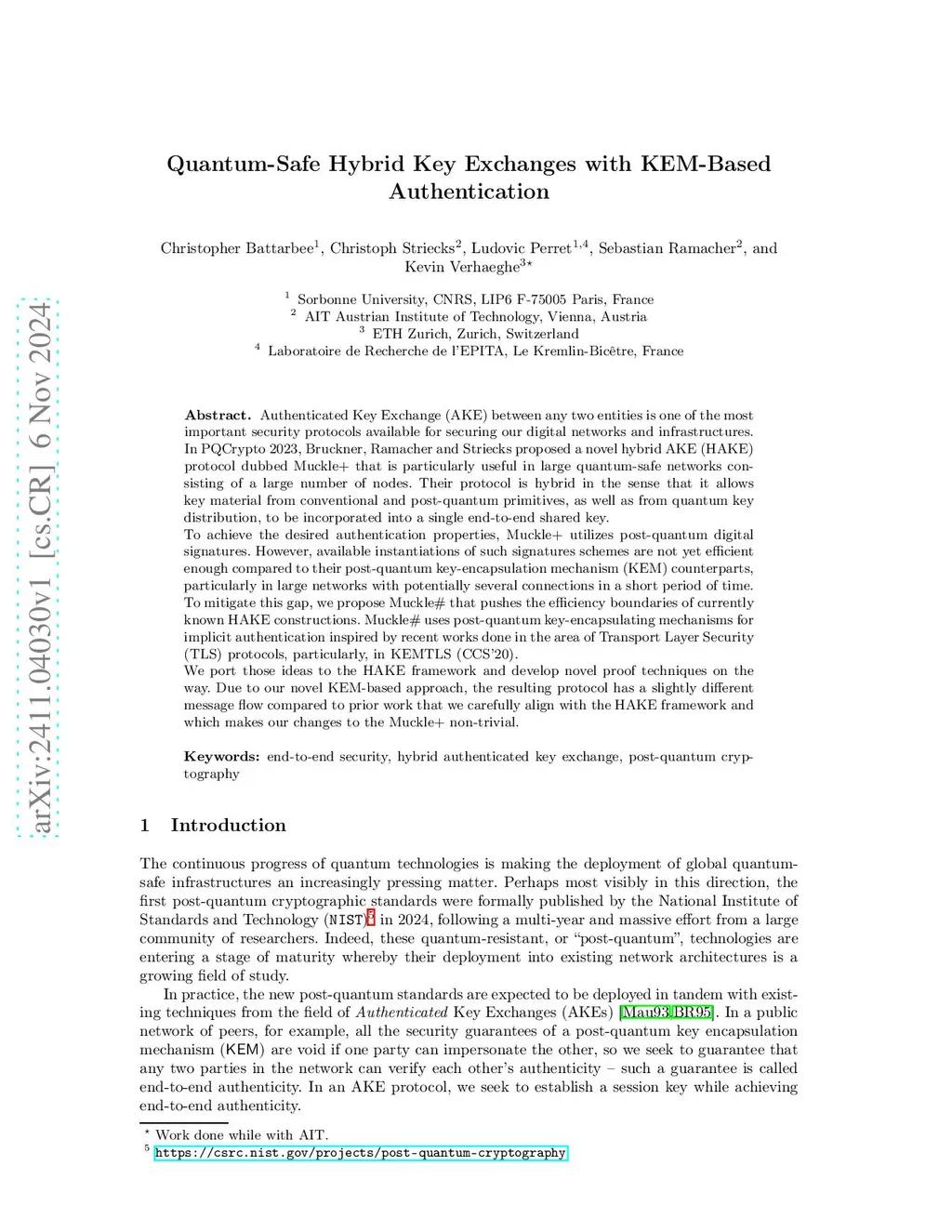 arXiv:2411.04030v1 [cs.CR] 6 Nov 2024

Quantum-Safe Hybrid Key Exchanges with KEM-Based Authentication

Christopher Battarbee$^1$, Christoph Striecks$^2$, Ludovic Perret$^{1,4}$, Sebastian Ramacher$^2$, and Kevin Verhaeghe$^{3\star}$

$^1$ Sorbonne University, CNRS, LIP6 F-75005 Paris, France
$^2$ AIT Austrian Institute of Technology, Vienna, Austria
$^3$ ETH Zurich, Zurich, Switzerland
$^4$ Laboratoire de Recherche de l'EPITA, Le Kremlin-Bicêtre, France

Abstract. Authenticated Key Exchange (AKE) between any two entities is one of the most important security protocols available for securing our digital networks and infrastructures. In PQCrypto 2023, Bruckner, Ramacher and Striecks proposed a novel hybrid AKE (HAKE) protocol dubbed Muckle+ that is particularly useful in large quantum-safe networks consisting of a large number of nodes. Their protocol is hybrid in the sense that it allows key material from conventional and post-quantum primitives, as well as from quantum key distribution, to be incorporated into a single end-to-end shared key.
To achieve the desired authentication properties, Muckle+ utilizes post-quantum digital signatures. However, available instantiations of such signatures schemes are not yet efficient enough compared to their post-quantum key-encapsulation mechanism (KEM) counterparts, particularly in large networks with potentially several connections in a short period of time.
To mitigate this gap, we propose Muckle# that pushes the efficiency boundaries of currently known HAKE constructions. Muckle# uses post-quantum key-encapsulating mechanisms for implicit authentication inspired by recent works done in the area of Transport Layer Security (TLS) protocols, particularly, in KEMTLS (CCS'20).
We port those ideas to the HAKE framework and develop novel proof techniques on the way. Due to our novel KEM-based approach, the resulting protocol has a slightly different message flow compared to prior work that we carefully align with the HAKE framework and which makes our changes to the Muckle+ non-trivial.

Keywords: end-to-end security, hybrid authenticated key exchange, post-quantum cryptography

1 Introduction

The continuous progress of quantum technologies is making the deployment of global quantum-safe infrastructures an increasingly pressing matter. Perhaps most visibly in this direction, the first post-quantum cryptographic standards were formally published by the National Institute of Standards and Technology (NIST)$^5$ in 2024, following a multi-year and massive effort from a large community of researchers. Indeed, these quantum-resistant, or "post-quantum", technologies are entering a stage of maturity whereby their deployment into existing network architectures is a growing field of study.

In practice, the new post-quantum standards are expected to be deployed in tandem with existing techniques from the field of Authenticated Key Exchanges (AKEs) [Mau93,BR95]. In a public network of peers, for example, all the security guarantees of a post-quantum key encapsulation mechanism (KEM) are void if one party can impersonate the other, so we seek to guarantee that any two parties in the network can verify each other's authenticity – such a guarantee is called end-to-end authenticity. In an AKE protocol, we seek to establish a session key while achieving end-to-end authenticity.

$^\star$ Work done while with AIT.
$^5$ https://csrc.nist.gov/projects/post-quantum-cryptography